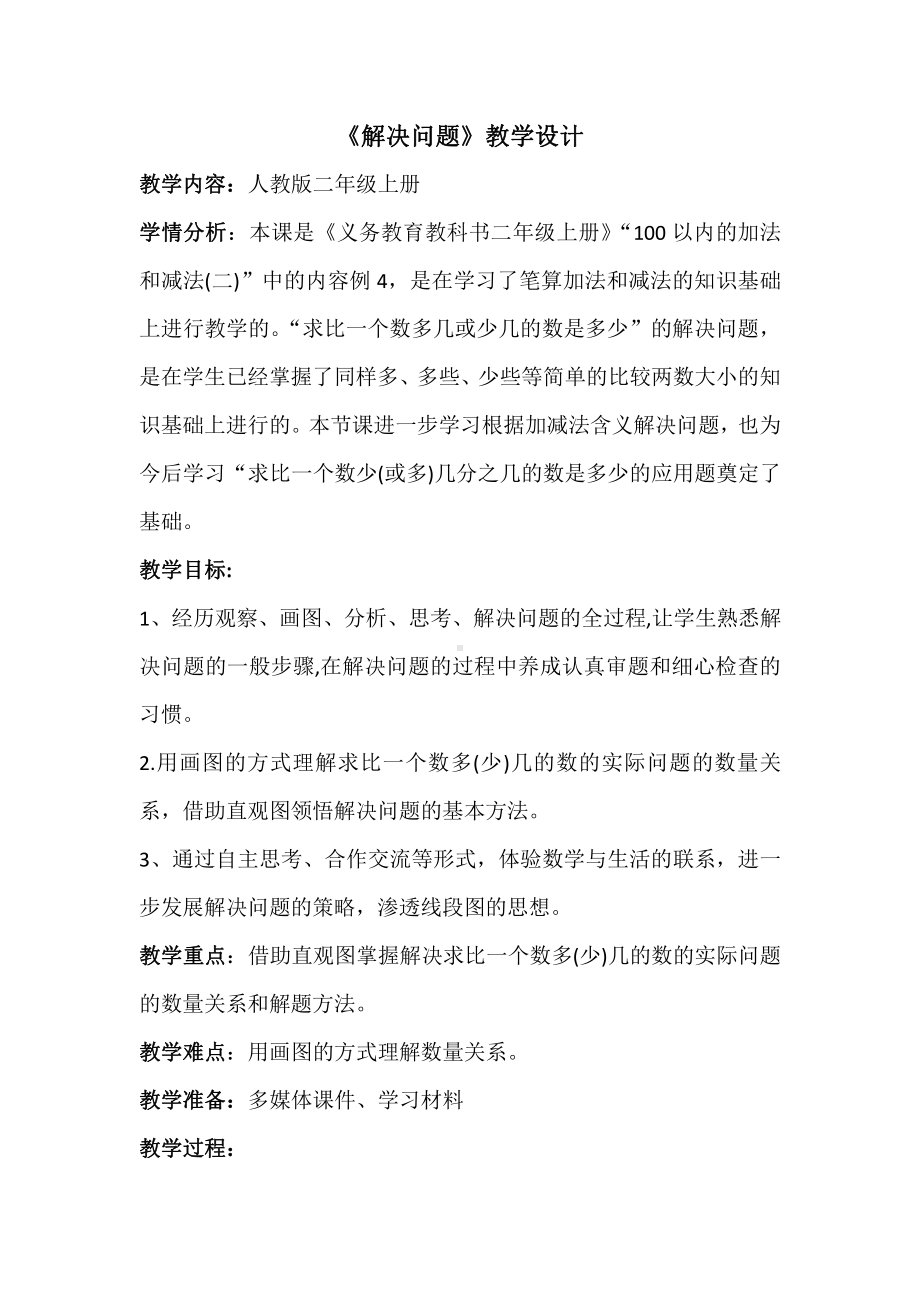 《解决问题》教学设计

教学内容：人教版二年级上册

学情分析：本课是《义务教育教科书二年级上册》“100 以内的加法和减法(二)”中的内容例 4，是在学习了笔算加法和减法的知识基础上进行教学的。“求比一个数多几或少几的数是多少”的解决问题，是在学生已经掌握了同样多、多些、少些等简单的比较两数大小的知识基础上进行的。本节课进一步学习根据加减法含义解决问题，也为今后学习“求比一个数少(或多)几分之几的数是多少的应用题奠定了基础。

教学目标:

1、经历观察、画图、分析、思考、解决问题的全过程,让学生熟悉解决问题的一般步骤,在解决问题的过程中养成认真审题和细心检查的习惯。

2.用画图的方式理解求比一个数多(少)几的数的实际问题的数量关系，借助直观图领悟解决问题的基本方法。

3、通过自主思考、合作交流等形式，体验数学与生活的联系，进一步发展解决问题的策略，渗透线段图的思想。

教学重点：借助直观图掌握解决求比一个数多(少)几的数的实际问题的数量关系和解题方法。

教学难点：用画图的方式理解数量关系。

教学准备：多媒体课件、学习材料

教学过程：